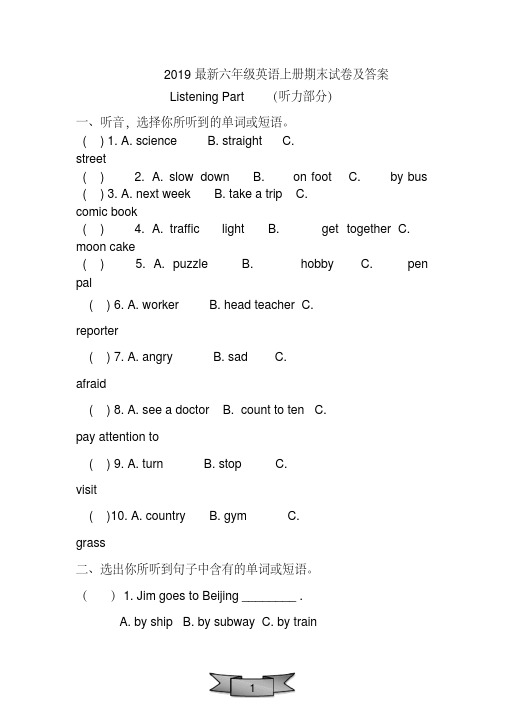 2019 最新六年级英语上册期末试卷及答案

Listening Part (听力部分)

一、听音，选择你所听到的单词或短语。

( ) 1. A. science B. straight C. street

( ) 2. A. slow down B. on foot C. by bus

( ) 3. A. next week B. take a trip C. comic book

( ) 4. A. traffic light B. get together C. moon cake

( ) 5. A. puzzle B. hobby C. pen pal

( ) 6. A. worker B. head teacher C. reporter

( ) 7. A. angry B. sad C. afraid

( ) 8. A. see a doctor B. count to ten C. pay attention to

( ) 9. A. turn B. stop C. visit

( )10. A. country B. gym C. grass

二、选出你所听到句子中含有的单词或短语。

( ) 1. Jim goes to Beijing ________ .

A. by ship B. by subway C. by train

1